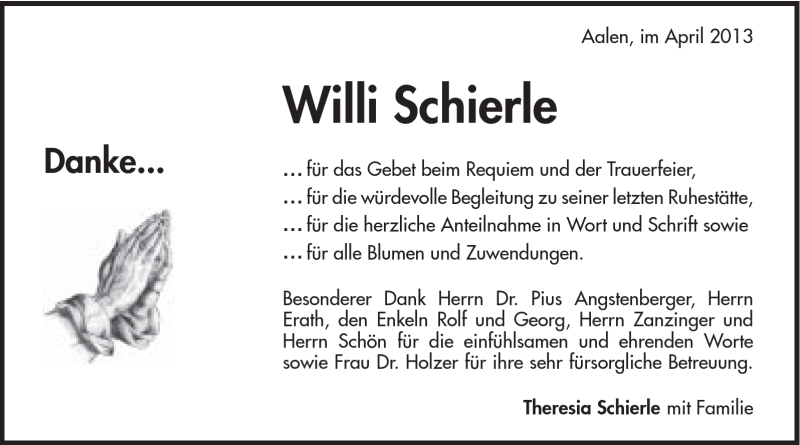 Aalen, im April 2013

Willi Schierle

Danke...

... für das Gebet beim Requiem und der Trauerfeier,
... für die würdevolle Begleitung zu seiner letzten Ruhestätte,
... für die herzliche Anteilnahme in Wort und Schrift sowie
... für alle Blumen und Zuwendungen.

Besonderer Dank Herrn Dr. Pius Angstenberger, Herrn Erath, den Enkeln Rolf und Georg, Herrn Zanzinger und Herrn Schön für die einfühlsamen und ehrenden Worte sowie Frau Dr. Holzer für ihre sehr fürsorgliche Betreuung.

Theresia Schierle mit Familie